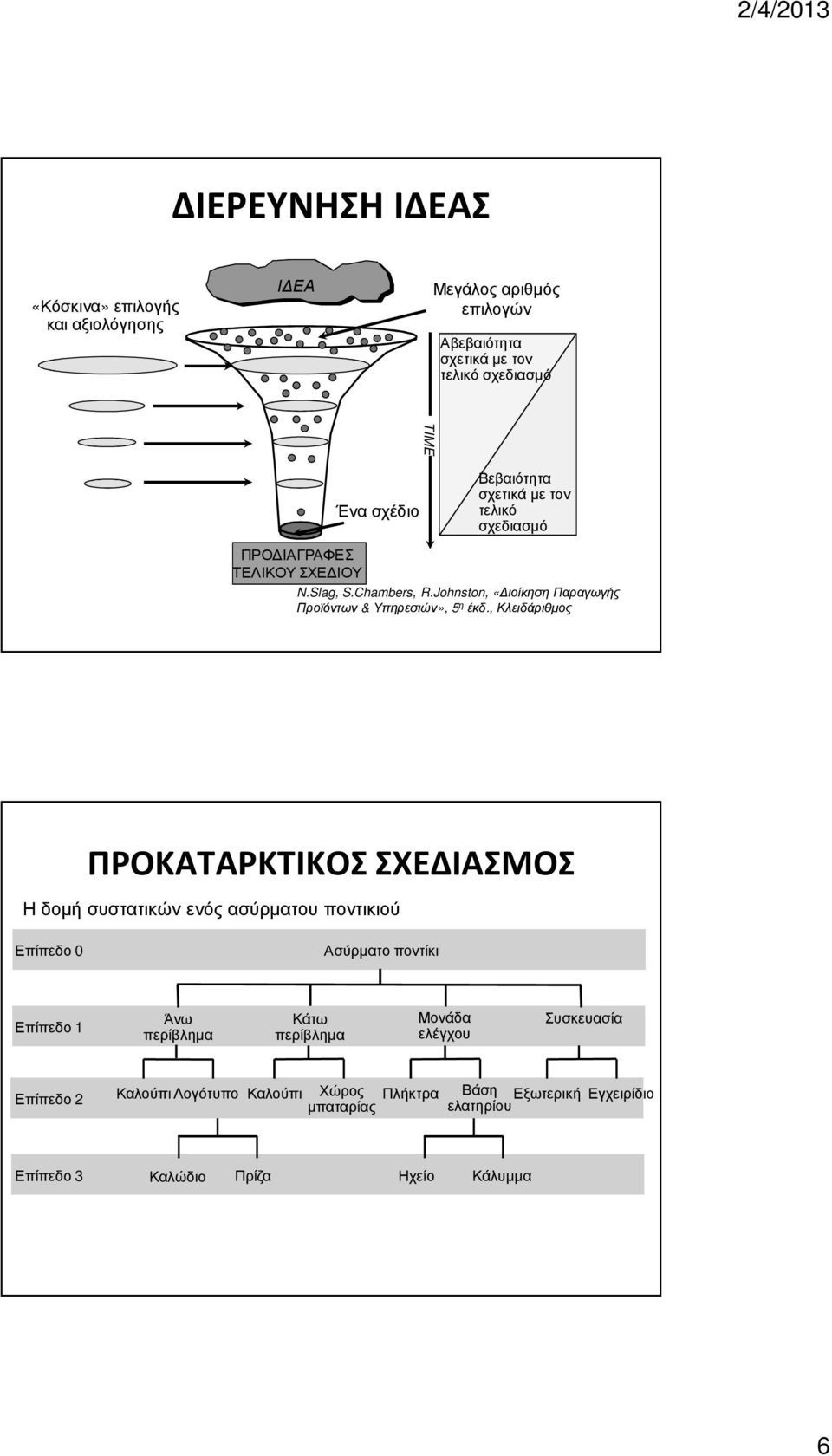 2/4/2013

ΔΙΕΡΕΥΝΗΣΗ ΙΔΕΑΣ

«Κόσκινα» επιλογής και αξιολόγησης

ΙΔΕΑ

Μεγάλος αριθμός επιλογών

Αβεβαιότητα σχετικά με τον τελικό σχεδιασμό

TIME

Ένα σχέδιο

Βεβαιότητα σχετικά με τον τελικό σχεδιασμό

ΠΡΟΔΙΑΓΡΑΦΕΣ ΤΕΛΙΚΟΥ ΣΧΕΔΙΟΥ

N.Slag, S.Chambers, R.Johnston, «Διοίκηση Παραγωγής Προϊόντων & Υπηρεσιών», 5η έκδ., Κλειδάριθμος

ΠΡΟΚΑΤΑΡΚΤΙΚΟΣ ΣΧΕΔΙΑΣΜΟΣ

Η δομή συστατικών ενός ασύρματου ποντικιού

Επίπεδο 0

Ασύρματο ποντίκι

Επίπεδο 1

Άνω περίβλημα

Κάτω περίβλημα

Μονάδα ελέγχου

Συσκευασία

Επίπεδο 2

Καλούπι Λογότυπο Καλούπι Χώρος μπαταρίας Πλήκτρα Βάση ελατηρίου Εξωτερική Εγχειρίδιο

Επίπεδο 3

Καλώδιο Πρίζα Ηχείο Κάλυμμα

6